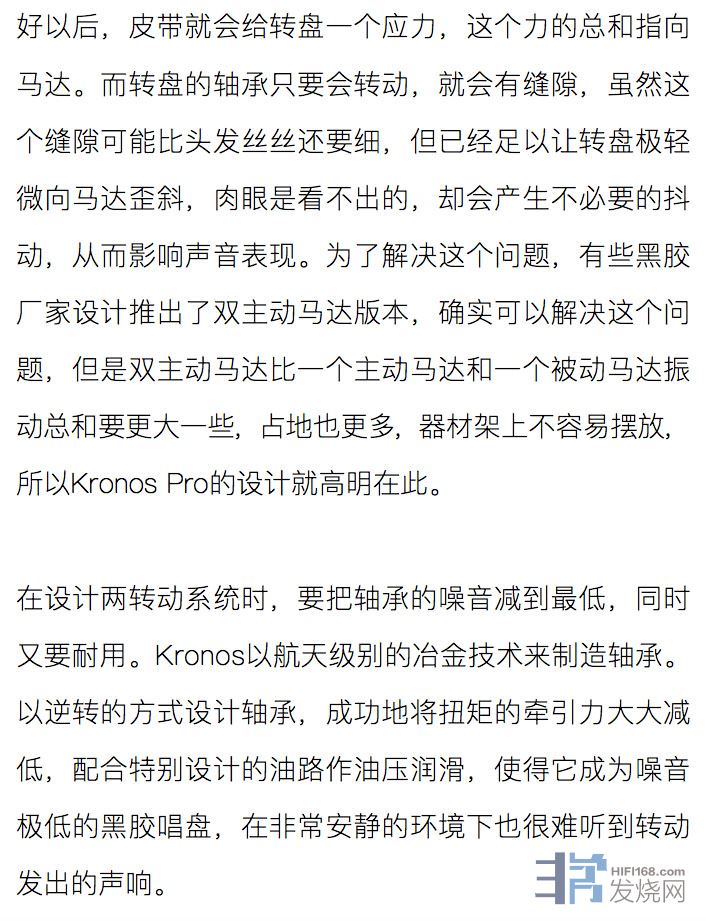 好以后，皮带就会给转盘一个应力，这个力的总和指向马达。而转盘的轴承只要会转动，就会有缝隙，虽然这个缝隙可能比头发丝丝还要细，但已经足以让转盘极轻微向马达歪斜，肉眼是看不出的，却会产生不必要的抖动，从而影响声音表现。为了解决这个问题，有些黑胶厂家设计推出了双主动马达版本，确实可以解决这个问题，但是双主动马达比一个主动马达和一个被动马达振动总和要更大一些，占地也更多，器材架上不容易摆放，所以Kronos Pro的设计就高明在此。

在设计两转动系统时，要把轴承的噪音减到最低，同时又要耐用。Kronos以航天级别的冶金技术来制造轴承。以逆转的方式设计轴承，成功地将扭矩的牵引力大大减低，配合特别设计的油路作油压润滑，使得它成为噪音极低的黑胶唱盘，在非常安静的环境下也很难听到转动发出的声响。

HIFI168.com 发烧网